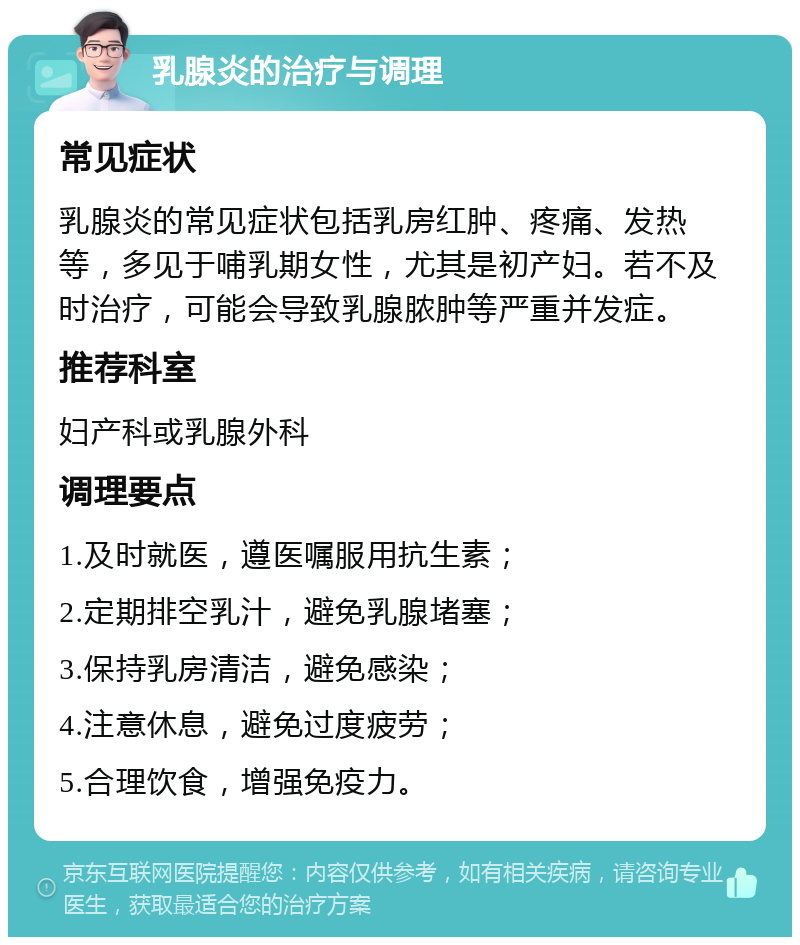 乳腺炎的治疗与调理

常见症状

乳腺炎的常见症状包括乳房红肿、疼痛、发热等，多见于哺乳期女性，尤其是初产妇。若不及时治疗，可能会导致乳腺脓肿等严重并发症。

推荐科室

妇产科或乳腺外科

调理要点

1.及时就医，遵医嘱服用抗生素；

2.定期排空乳汁，避免乳腺堵塞；

3.保持乳房清洁，避免感染；

4.注意休息，避免过度疲劳；

5.合理饮食，增强免疫力。

京东互联网医院提醒您：内容仅供参考，如有相关疾病，请咨询专业医生，获取最适合您的治疗方案